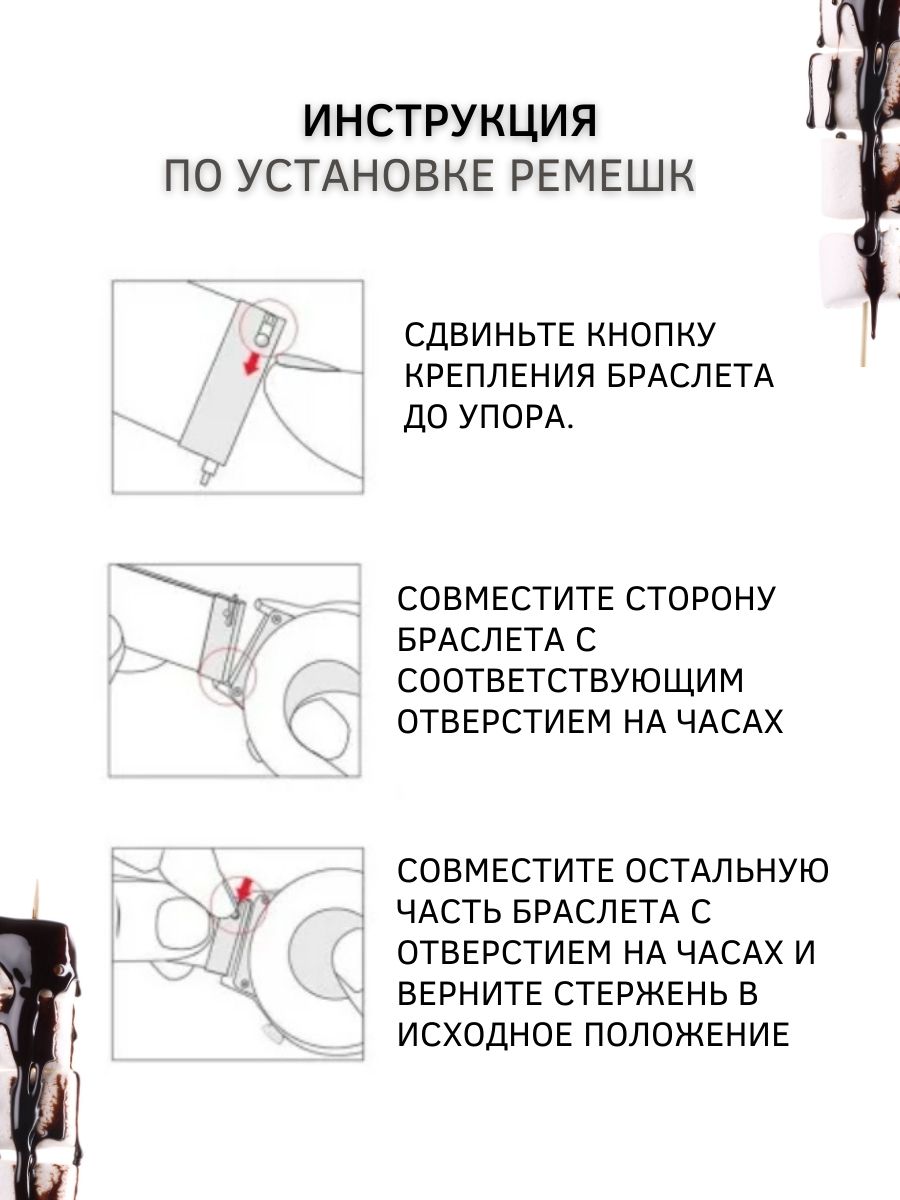 ИНСТРУКЦИЯ
ПО УСТАНОВКЕ РЕМЕШК

СДВИНЬТЕ КНОПКУ КРЕПЛЕНИЯ БРАСЛЕТА ДО УПОРА.

СОВМЕСТИТЕ СТОРОНУ БРАСЛЕТА С СООТВЕТСТВУЮЩИМ ОТВЕРСТИЕМ НА ЧАСАХ

СОВМЕСТИТЕ ОСТАЛЬНУЮ ЧАСТЬ БРАСЛЕТА С ОТВЕРСТИЕМ НА ЧАСАХ И ВЕРНИТЕ СТЕРЖЕНЬ В ИСХОДНОЕ ПОЛОЖЕНИЕ